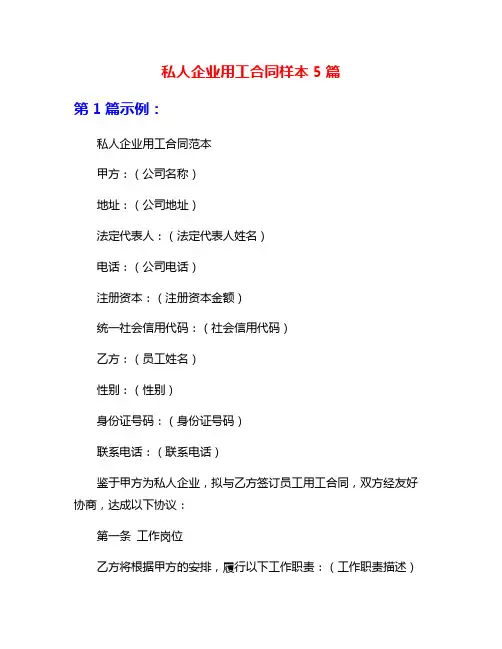 私人企业用工合同样本 5 篇

第 1 篇示例：

私人企业用工合同范本

甲方：（公司名称）

地址：（公司地址）

法定代表人：（法定代表人姓名）

电话：（公司电话）

注册资本：（注册资本金额）

统一社会信用代码：（社会信用代码）

乙方：（员工姓名）

性别：（性别）

身份证号码：（身份证号码）

联系电话：（联系电话）

鉴于甲方为私人企业，拟与乙方签订员工用工合同，双方经友好协商，达成以下协议：

第一条 工作岗位

乙方将根据甲方的安排，履行以下工作职责：（工作职责描述）